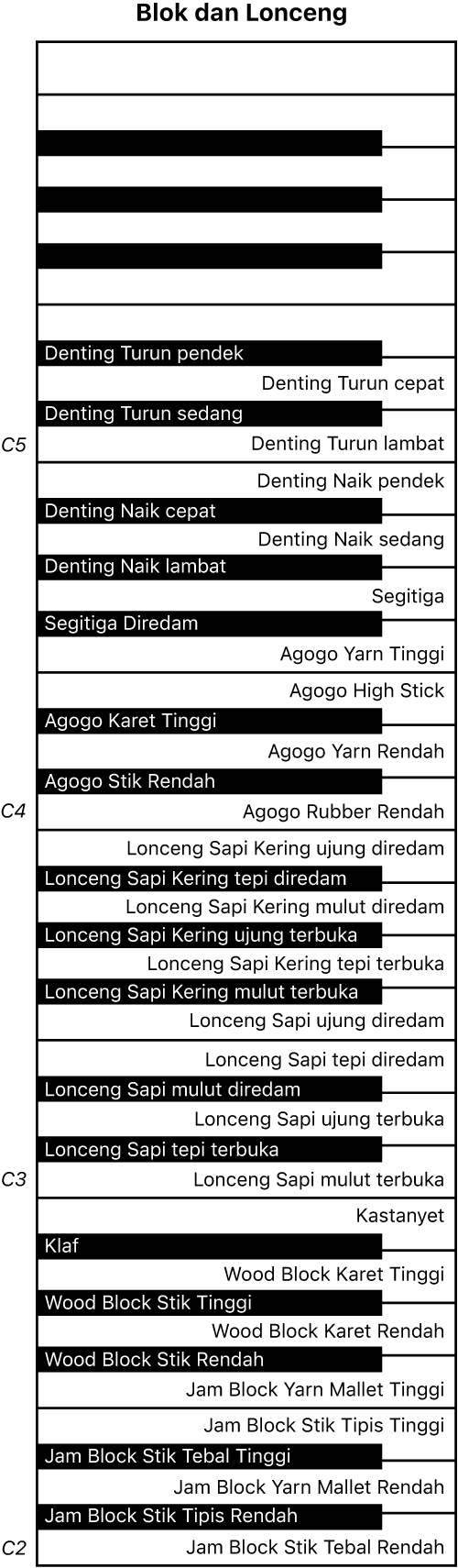 Blok dan Lonceng

Denting Turun pendek
Denting Turun cepat
Denting Turun sedang
C5
Denting Turun lambat
Denting Naik pendek
Denting Naik cepat
Denting Naik sedang
Denting Naik lambat
Segitiga
Segitiga Diredam
Agogo Yarn Tinggi
Agogo High Stick
Agogo Karet Tinggi
Agogo Yarn Rendah
Agogo Stik Rendah
C4
Agogo Rubber Rendah
Lonceng Sapi Kering ujung diredam
Lonceng Sapi Kering tepi diredam
Lonceng Sapi Kering mulut diredam
Lonceng Sapi Kering ujung terbuka
Lonceng Sapi Kering tepi terbuka
Lonceng Sapi Kering mulut terbuka
Lonceng Sapi ujung diredam
Lonceng Sapi tepi diredam
Lonceng Sapi mulut diredam
Lonceng Sapi ujung terbuka
Lonceng Sapi tepi terbuka
C3
Lonceng Sapi mulut terbuka
Kastanyet
Klaf
Wood Block Karet Tinggi
Wood Block Stik Tinggi
Wood Block Karet Rendah
Wood Block Stik Rendah
Jam Block Yarn Mallet Tinggi
Jam Block Stik Tipis Tinggi
Jam Block Stik Tebal Tinggi
Jam Block Yarn Mallet Rendah
Jam Block Stik Tipis Rendah
C2
Jam Block Stik Tebal Rendah